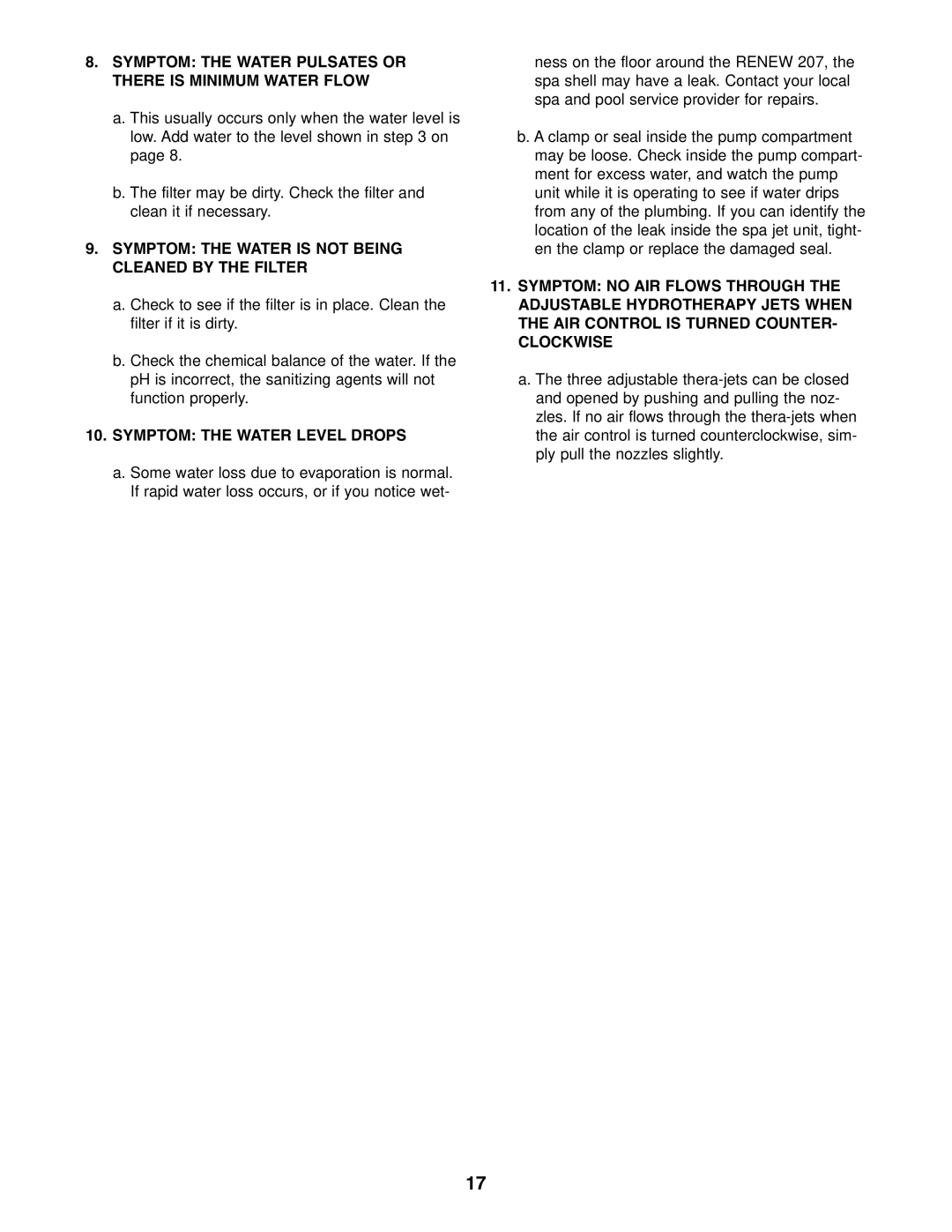 8. SYMPTOM: THE WATER PULSATES OR THERE IS MINIMUM WATER FLOW

a. This usually occurs only when the water level is low. Add water to the level shown in step 3 on page 8.

b. The filter may be dirty. Check the filter and clean it if necessary.

9. SYMPTOM: THE WATER IS NOT BEING CLEANED BY THE FILTER

a. Check to see if the filter is in place. Clean the filter if it is dirty.

b. Check the chemical balance of the water. If the pH is incorrect, the sanitizing agents will not function properly.

10. SYMPTOM: THE WATER LEVEL DROPS

a. Some water loss due to evaporation is normal. If rapid water loss occurs, or if you notice wetness on the floor around the RENEW 207, the spa shell may have a leak. Contact your local spa and pool service provider for repairs.

b. A clamp or seal inside the pump compartment may be loose. Check inside the pump compartment for excess water, and watch the pump unit while it is operating to see if water drips from any of the plumbing. If you can identify the location of the leak inside the spa jet unit, tighten the clamp or replace the damaged seal.

11. SYMPTOM: NO AIR FLOWS THROUGH THE ADJUSTABLE HYDROTHERAPY JETS WHEN THE AIR CONTROL IS TURNED COUNTERCLOCKWISE

a. The three adjustable thera-jets can be closed and opened by pushing and pulling the nozzles. If no air flows through the thera-jets when the air control is turned counterclockwise, simply pull the nozzles slightly.

17